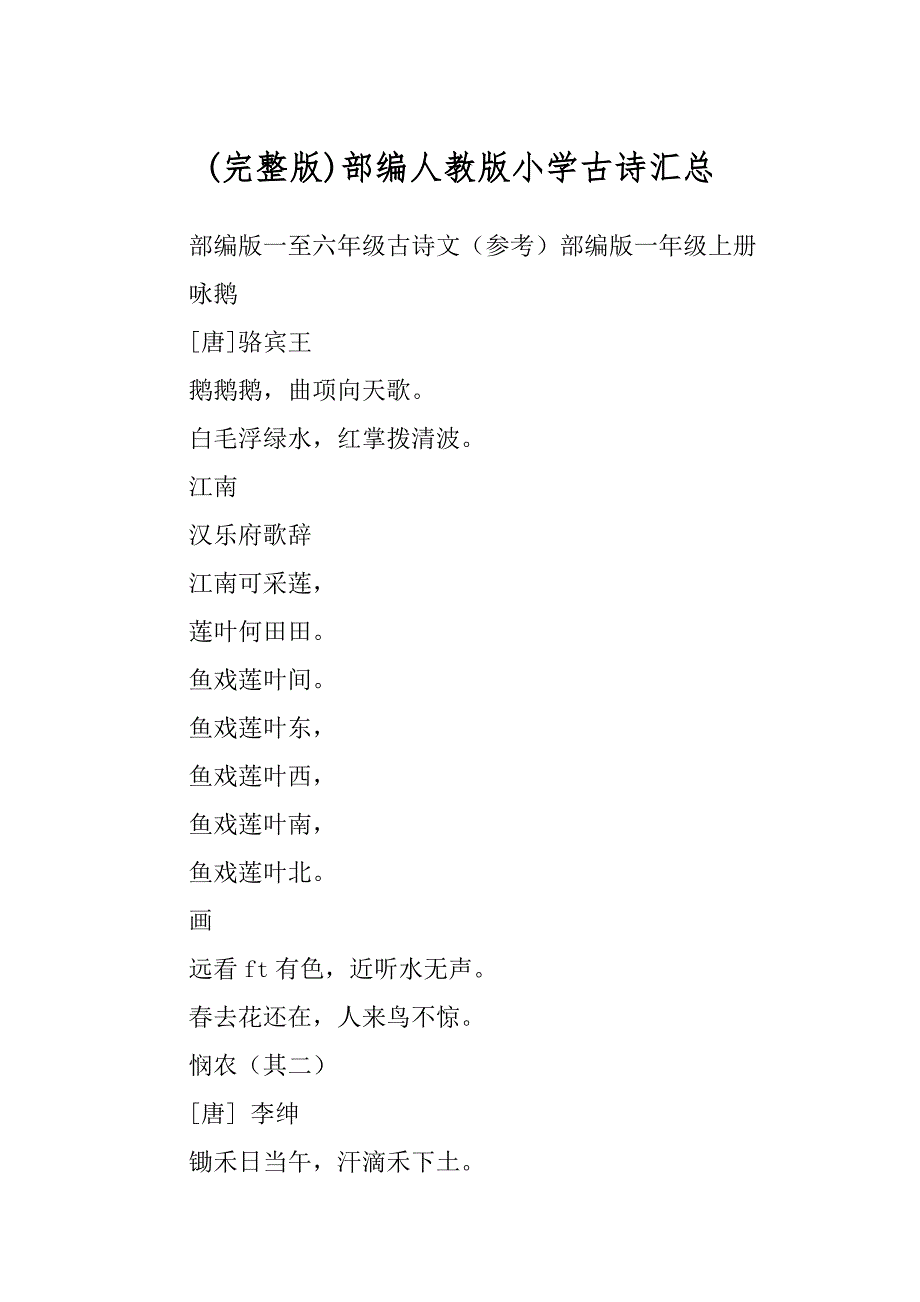 (完整版)部编人教版小学古诗汇总

部编版一至六年级古诗文（参考）部编版一年级上册

咏鹅

[唐]骆宾王

鹅鹅鹅，曲项向天歌。

白毛浮绿水，红掌拨清波。

江南

汉乐府歌辞

江南可采莲，

莲叶何田田。

鱼戏莲叶间。

鱼戏莲叶东，

鱼戏莲叶西，

鱼戏莲叶南，

鱼戏莲叶北。

画

远看 ft 有色，近听水无声。

春去花还在，人来鸟不惊。

悯农（其二）

[唐] 李绅

锄禾日当午，汗滴禾下土。